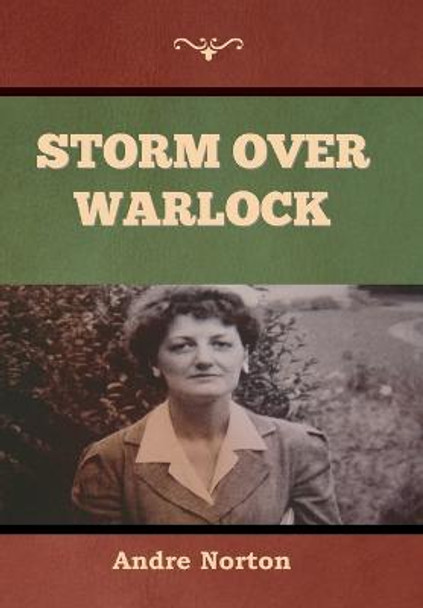 STORM OVER WARLOCK

Andre Norton